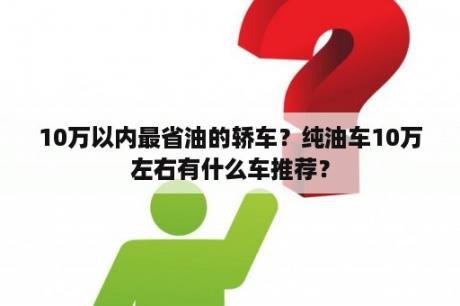 10万以内最省油的轿车？纯油车10万左右有什么车推荐？